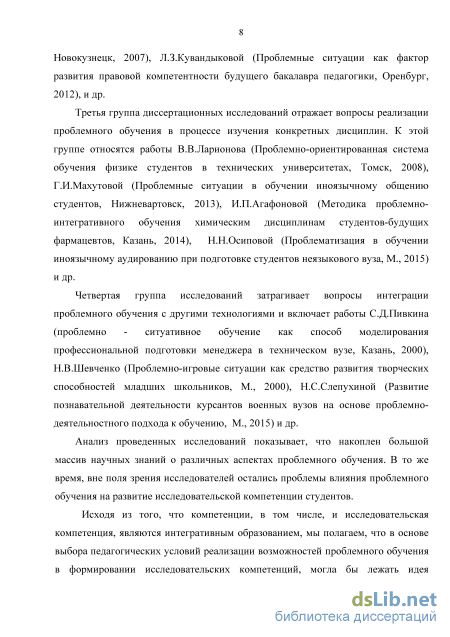 8

Новокузнецк, 2007), Л.З.Кувандыковой (Проблемные ситуации как фактор развития правовой компетентности будущего бакалавра педагогики, Оренбург, 2012), и др.

Третья группа диссертационных исследований отражает вопросы реализации проблемного обучения в процессе изучения конкретных дисциплин. К этой группе относятся работы В.В.Ларионова (Проблемно-ориентированная система обучения физике студентов в технических университетах, Томск, 2008), Г.И.Махутовой (Проблемные ситуации в обучении иноязычному общению студентов, Нижневартовск, 2013), И.П.Агафоновой (Методика проблемно-интегративного обучения химическим дисциплинам студентов-будущих фармацевтов, Казань, 2014), Н.Н.Осиповой (Проблематизация в обучении иноязычному аудированию при подготовке студентов неязыкового вуза, М., 2015) и др.

Четвертая группа исследований затрагивает вопросы интеграции проблемного обучения с другими технологиями и включает работы С.Д.Пивкина (проблемно - ситуативное обучение как способ моделирования профессиональной подготовки менеджера в техническом вузе, Казань, 2000), Н.В.Шевченко (Проблемно-игровые ситуации как средство развития творческих способностей младших школьников, М., 2000), Н.С.Слепухиной (Развитие познавательной деятельности курсантов военных вузов на основе проблемно-деятельностного подхода к обучению, М., 2015) и др.

Анализ проведенных исследований показывает, что накоплен большой массив научных знаний о различных аспектах проблемного обучения. В то же время, вне поля зрения исследователей остались проблемы влияния проблемного обучения на развитие исследовательской компетенции студентов.

Исходя из того, что компетенции, в том числе, и исследовательская компетенция, являются интегративным образованием, мы полагаем, что в основе выбора педагогических условий реализации возможностей проблемного обучения в формировании исследовательских компетенций, могла бы лежать идея

dsLib.net
библиотека диссертаций